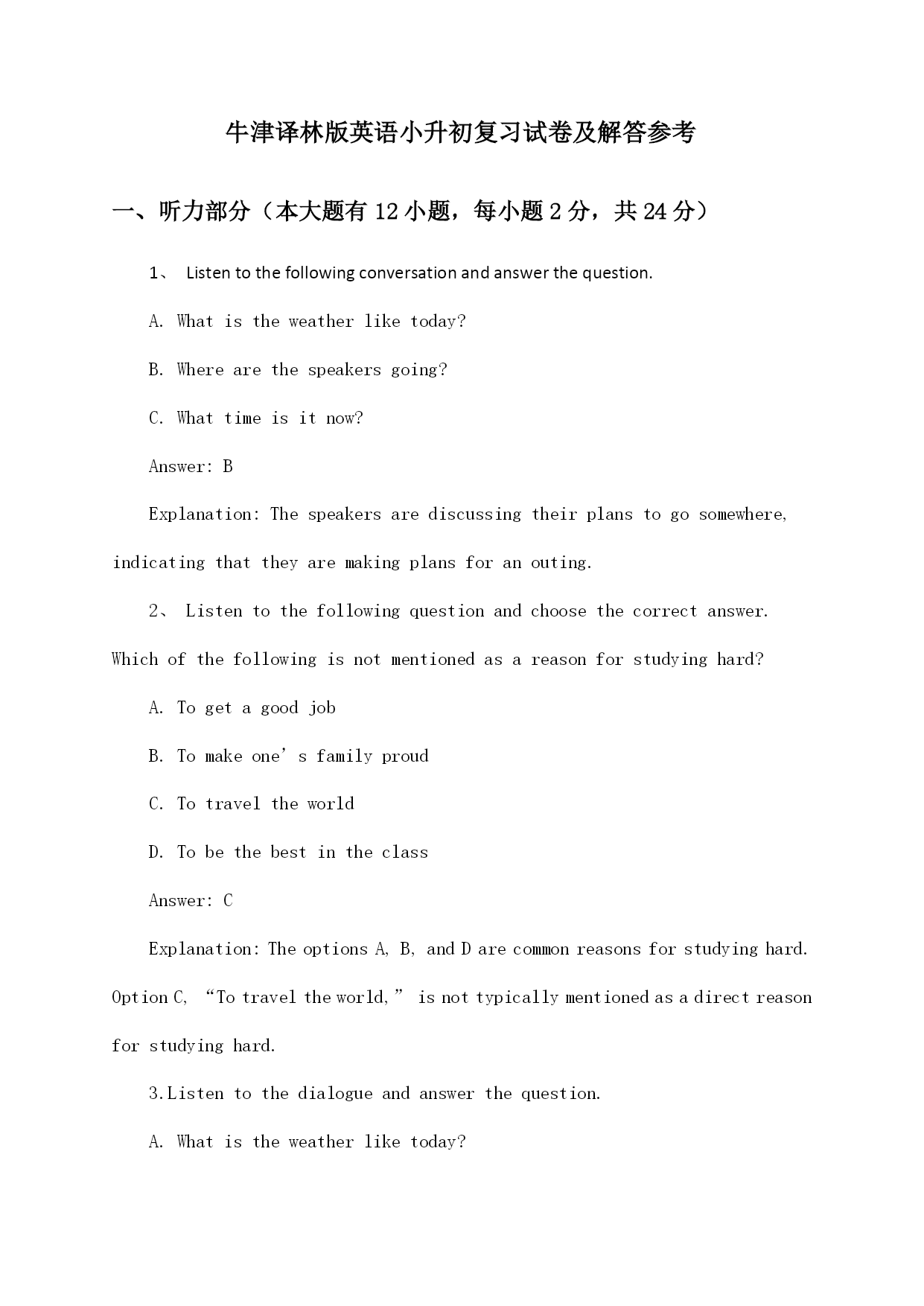 牛津译林版英语小升初复习试卷及解答参考

一、听力部分（本大题有 12 小题，每小题 2 分，共 24 分）

1、 Listen to the following conversation and answer the question.

A. What is the weather like today?

B. Where are the speakers going?

C. What time is it now?

Answer: B

Explanation: The speakers are discussing their plans to go somewhere, indicating that they are making plans for an outing.

2、 Listen to the following question and choose the correct answer. Which of the following is not mentioned as a reason for studying hard?

A. To get a good job

B. To make one’s family proud

C. To travel the world

D. To be the best in the class

Answer: C

Explanation: The options A, B, and D are common reasons for studying hard. Option C, “To travel the world,” is not typically mentioned as a direct reason for studying hard.

3.Listen to the dialogue and answer the question.

A. What is the weather like today?